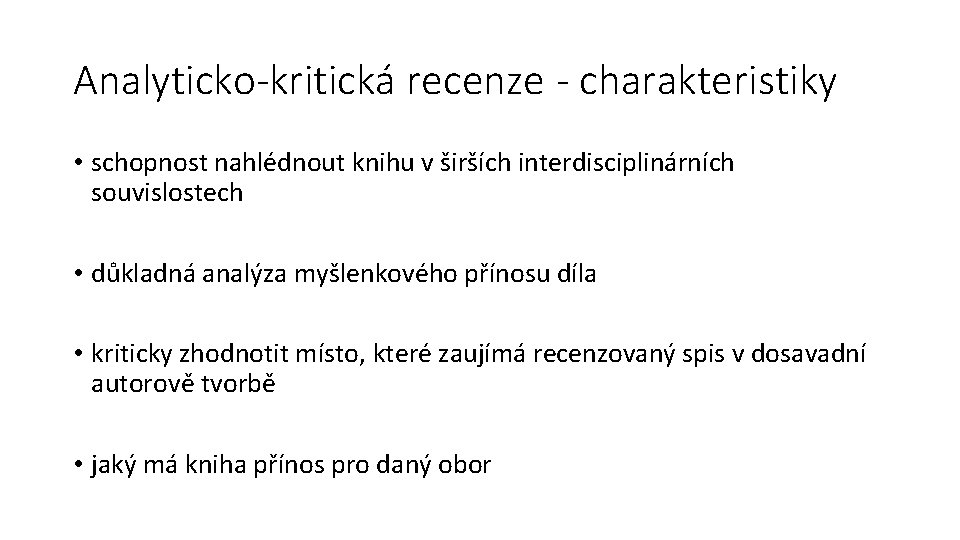 Analyticko-kritická recenze - charakteristiky

• schopnost nahlédnout knihu v širších interdisciplinárních souvislostech

• důkladná analýza myšlenkového přínosu díla

• kriticky zhodnotit místo, které zaujímá recenzovaný spis v dosavadní autorově tvorbě

• jaký má kniha přínos pro daný obor